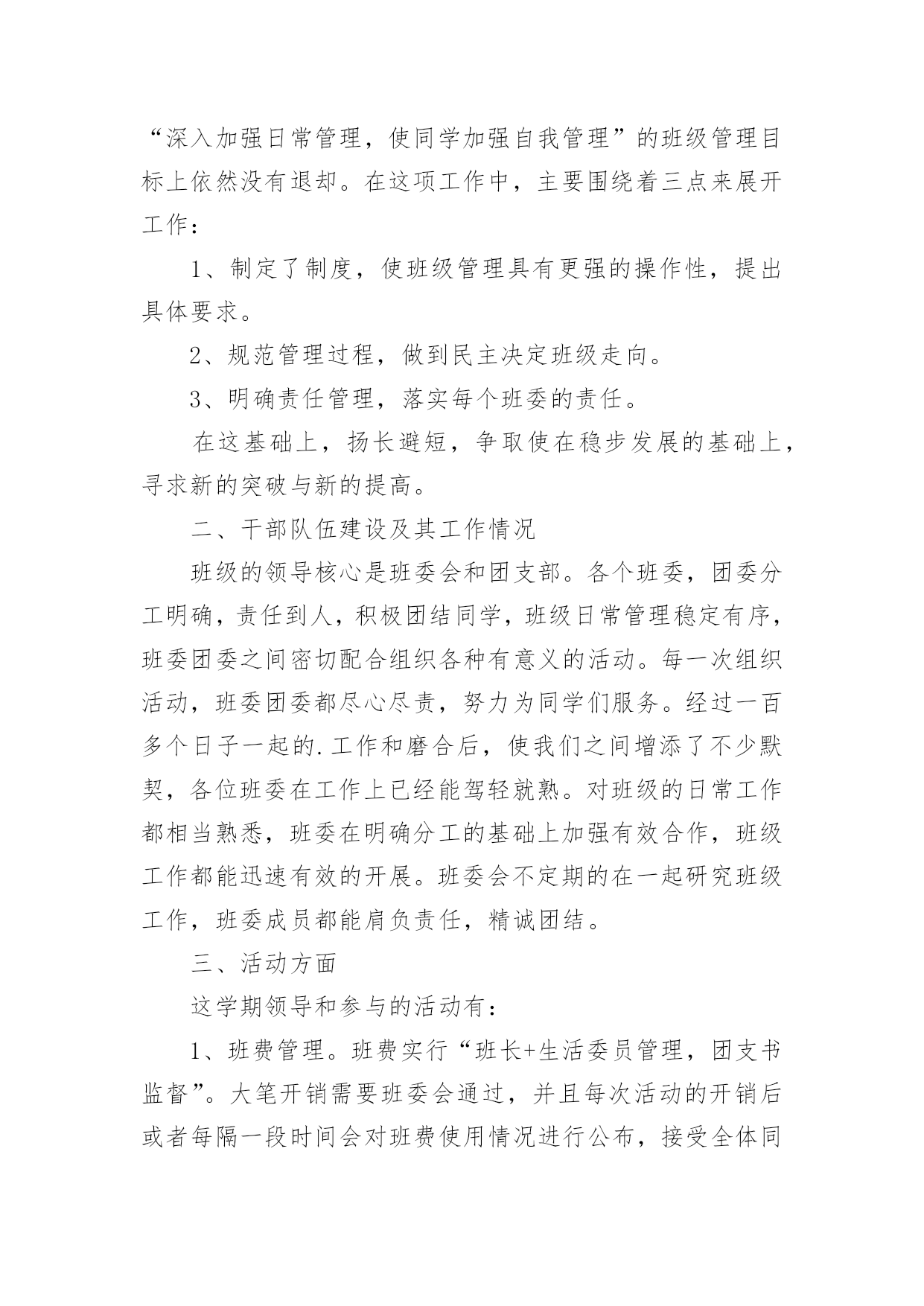 “深入加强日常管理，使同学加强自我管理”的班级管理目标上依然没有退却。在这项工作中，主要围绕着三点来展开工作：

1、制定了制度，使班级管理具有更强的操作性，提出具体要求。

2、规范管理过程，做到民主决定班级走向。

3、明确责任管理，落实每个班委的责任。

在这基础上，扬长避短，争取使在稳步发展的基础上，寻求新的突破与新的提高。

二、干部队伍建设及其工作情况

班级的领导核心是班委会和团支部。各个班委，团委分工明确，责任到人，积极团结同学，班级日常管理稳定有序，班委团委之间密切配合组织各种有意义的活动。每一次组织活动，班委团委都尽心尽责，努力为同学们服务。经过一百多个日子一起的.工作和磨合后，使我们之间增添了不少默契，各位班委在工作上已经能驾轻就熟。对班级的日常工作都相当熟悉，班委在明确分工的基础上加强有效合作，班级工作都能迅速有效的开展。班委会不定期的在一起研究班级工作，班委成员都能肩负责任，精诚团结。

三、活动方面

这学期领导和参与的活动有：

1、班费管理。班费实行“班长+生活委员管理，团支书监督”。大笔开销需要班委会通过，并且每次活动的开销后或者每隔一段时间会对班费使用情况进行公布，接受全体同